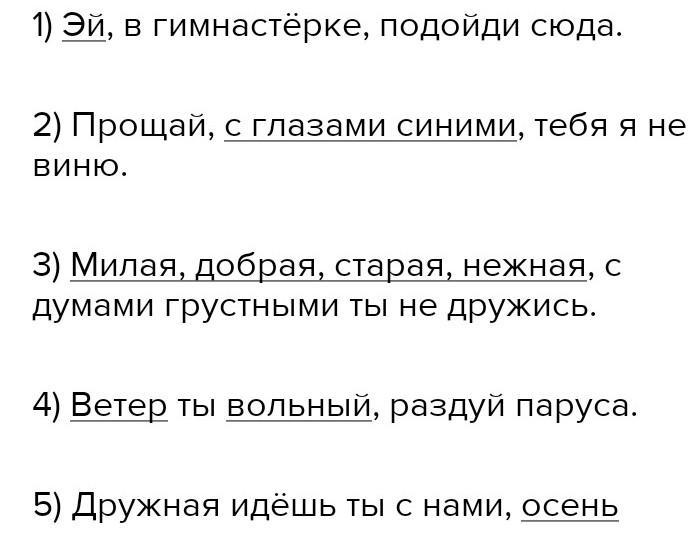 1) Эй, в гимнастёрке, подойди сюда.

2) Прощай, с глазами синими, тебя я не виню.

3) Милая, добрая, старая, нежная, с думами грустными ты не дружись.

4) Ветер ты вольный, раздуй паруса.

5) Дружная идёшь ты с нами, осень